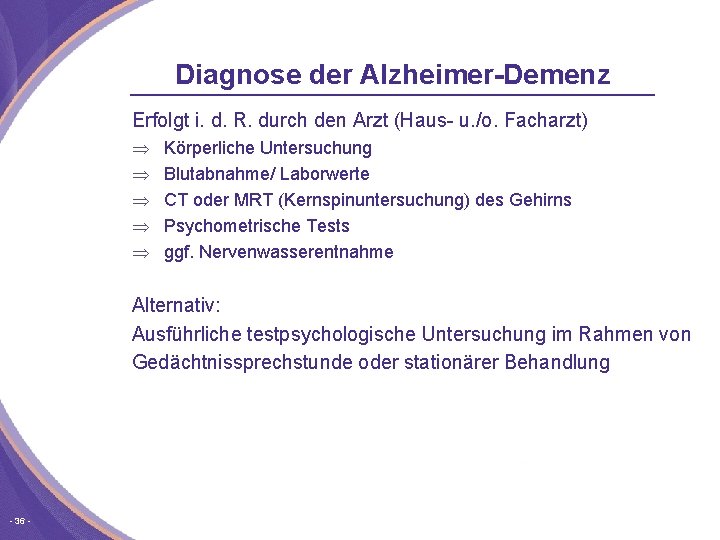 Diagnose der Alzheimer-Demenz

Erfolgt i. d. R. durch den Arzt (Haus- u./o. Facharzt)

⇒ Körperliche Untersuchung
⇒ Blutabnahme/ Laborwerte
⇒ CT oder MRT (Kernspinuntersuchung) des Gehirns
⇒ Psychometrische Tests
⇒ ggf. Nervenwasserentnahme

Alternativ:
Ausführliche testpsychologische Untersuchung im Rahmen von Gedächtnissprechstunde oder stationärer Behandlung

- 36 -